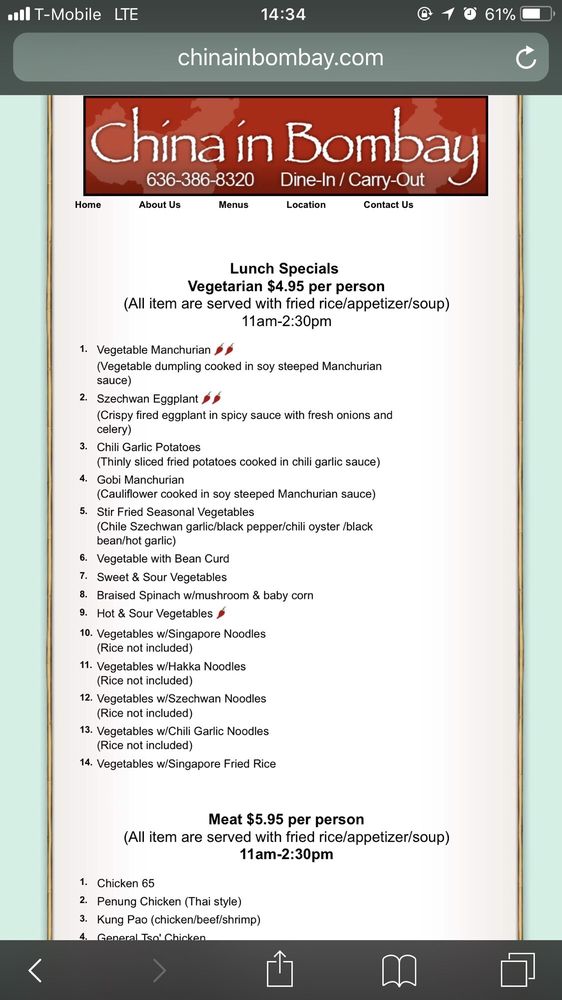 T-Mobile LTE 14:34 61%

chinainbombay.com

China in Bombay
636-386-8320 Dine-In / Carry-Out

Home About Us Menus Location Contact Us

Lunch Specials
Vegetarian $4.95 per person
(All item are served with fried rice/appetizer/soup)
11am-2:30pm

1. Vegetable Manchurian
(Vegetable dumpling cooked in soy steeped Manchurian sauce)
2. Szechwan Eggplant
(Crispy fired eggplant in spicy sauce with fresh onions and celery)
3. Chili Garlic Potatoes
(Thinly sliced fried potatoes cooked in chili garlic sauce)
4. Gobi Manchurian
(Cauliflower cooked in soy steeped Manchurian sauce)
5. Stir Fried Seasonal Vegetables
(Chile Szechwan garlic/black pepper/chili oyster /black bean/hot garlic)
6. Vegetable with Bean Curd
7. Sweet & Sour Vegetables
8. Braised Spinach w/mushroom & baby corn
9. Hot & Sour Vegetables
10. Vegetables w/Singapore Noodles
(Rice not included)
11. Vegetables w/Hakka Noodles
(Rice not included)
12. Vegetables w/Szechwan Noodles
(Rice not included)
13. Vegetables w/Chili Garlic Noodles
(Rice not included)
14. Vegetables w/Singapore Fried Rice

Meat $5.95 per person
(All item are served with fried rice/appetizer/soup)
11am-2:30pm

1. Chicken 65
2. Penung Chicken (Thai style)
3. Kung Pao (chicken/beef/shrimp)
4. General Tso' Chicken